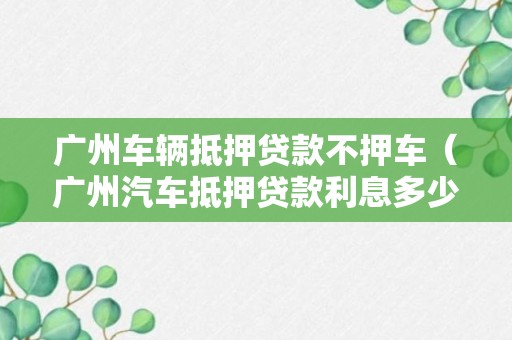 广州车辆抵押贷款不押车（广州汽车抵押贷款利息多少